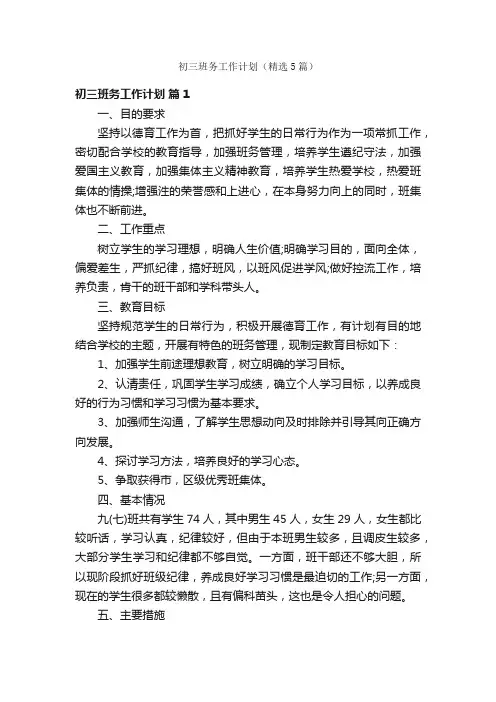 初三班务工作计划（精选5篇）

初三班务工作计划 篇1

一、目的要求

坚持以德育工作为首，把抓好学生的日常行为作为一项常抓工作，密切配合学校的教育指导，加强班务管理，培养学生遵纪守法，加强爱国主义教育，加强集体主义精神教育，培养学生热爱学校，热爱班集体的情操;增强注的荣誉感和上进心，在本身努力向上的同时，班集体也不断前进。

二、工作重点

树立学生的学习理想，明确人生价值;明确学习目的，面向全体，偏爱差生，严抓纪律，搞好班风，以班风促进学风;做好控流工作，培养负责，肯干的班干部和学科带头人。

三、教育目标

坚持规范学生的日常行为，积极开展德育工作，有计划有目的地结合学校的主题，开展有特色的班务管理，现制定教育目标如下：

1、加强学生前途理想教育，树立明确的学习目标。

2、认清责任，巩固学生学习成绩，确立个人学习目标，以养成良好的行为习惯和学习习惯为基本要求。

3、加强师生沟通，了解学生思想动向及时排除并引导其向正确方向发展。

4、探讨学习方法，培养良好的学习心态。

5、争取获得市，区级优秀班集体。

四、基本情况

九(七)班共有学生74人，其中男生45人，女生29人，女生都比较听话，学习认真，纪律较好，但由于本班男生较多，且调皮生较多，大部分学生学习和纪律都不够自觉。一方面，班干部还不够大胆，所以现阶段抓好班级纪律，养成良好学习习惯是最迫切的工作;另一方面，现在的学生很多都较懒散，且有偏科苗头，这也是令人担心的问题。

五、主要措施